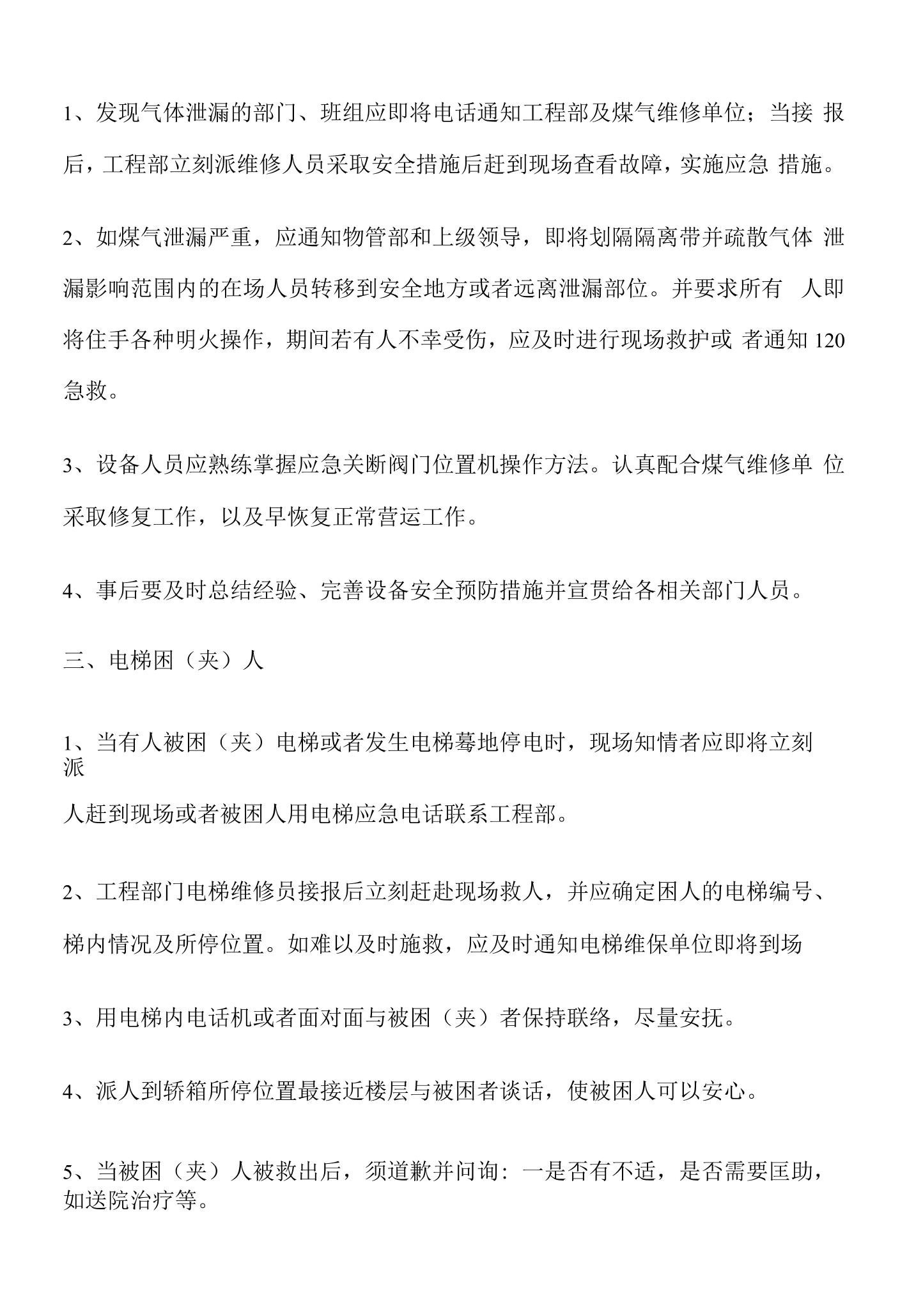 1、发现气体泄漏的部门、班组应即将电话通知工程部及煤气维修单位；当接报后，工程部立刻派维修人员采取安全措施后赶到现场查看故障，实施应急措施。

2、如煤气泄漏严重，应通知物管部和上级领导，即将划隔隔离带并疏散气体泄漏影响范围内的在场人员转移到安全地方或者远离泄漏部位。并要求所有人即将住手各种明火操作，期间若有人不幸受伤，应及时进行现场救护或者通知120急救。

3、设备人员应熟练掌握应急关断阀门位置机操作方法。认真配合煤气维修单位采取修复工作，以及早恢复正常营运工作。

4、事后要及时总结经验、完善设备安全预防措施并宣贯给各相关部门人员。

三、电梯困（夹）人

1、当有人被困（夹）电梯或者发生电梯蓦地停电时，现场知情者应即将立刻派人赶到现场或者被困人用电梯应急电话联系工程部。

2、工程部门电梯维修员接报后立刻赶赴现场救人，并应确定困人的电梯编号、梯内情况及所停位置。如难以及时施救，应及时通知电梯维保单位即将到场

3、用电梯内电话机或者面对面与被困（夹）者保持联络，尽量安抚。

4、派人到轿箱所停位置最接近楼层与被困者谈话，使被困人可以安心。

5、当被困（夹）人被救出后，须道歉并问询：一是否有不适，是否需要匡助，如送院治疗等。